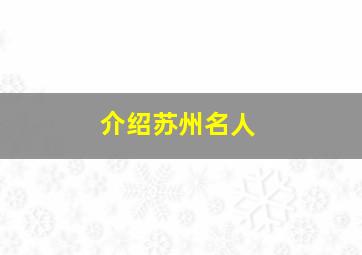 介绍苏州名人